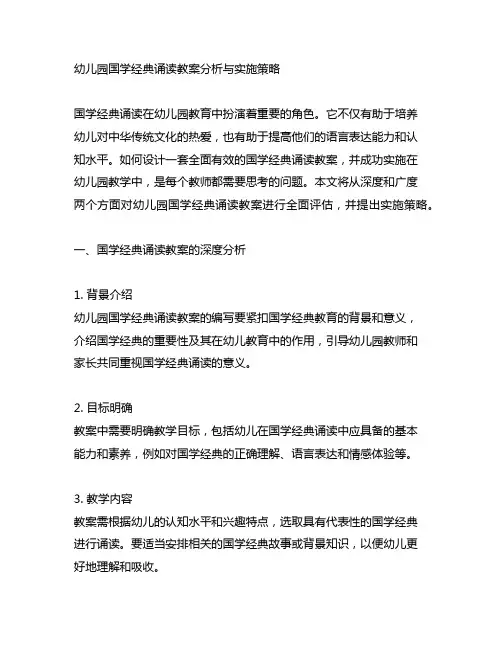 幼儿园国学经典诵读教案分析与实施策略

国学经典诵读在幼儿园教育中扮演着重要的角色。它不仅有助于培养幼儿对中华传统文化的热爱，也有助于提高他们的语言表达能力和认知水平。如何设计一套全面有效的国学经典诵读教案，并成功实施在幼儿园教学中，是每个教师都需要思考的问题。本文将从深度和广度两个方面对幼儿园国学经典诵读教案进行全面评估，并提出实施策略。

一、国学经典诵读教案的深度分析

1. 背景介绍
幼儿园国学经典诵读教案的编写要紧扣国学经典教育的背景和意义，介绍国学经典的重要性及其在幼儿教育中的作用，引导幼儿园教师和家长共同重视国学经典诵读的意义。

2. 目标明确
教案中需要明确教学目标，包括幼儿在国学经典诵读中应具备的基本能力和素养，例如对国学经典的正确理解、语言表达和情感体验等。

3. 教学内容
教案需根据幼儿的认知水平和兴趣特点，选取具有代表性的国学经典进行诵读。要适当安排相关的国学经典故事或背景知识，以便幼儿更好地理解和吸收。